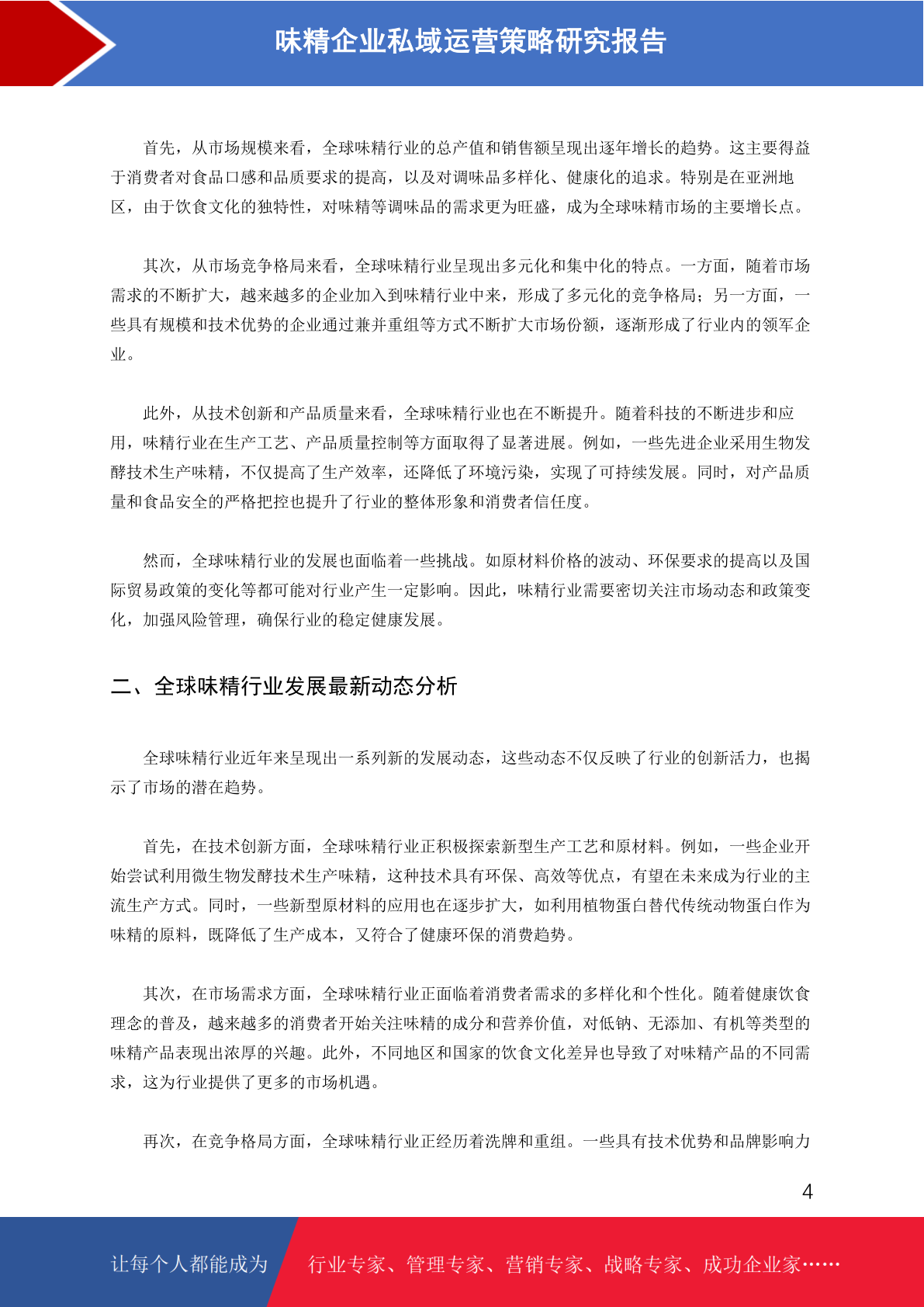 味精企业私域运营策略研究报告

首先，从市场规模来看，全球味精行业的总产值和销售额呈现出逐年增长的趋势。这主要得益于消费者对食品口感和品质要求的提高，以及对调味品多样化、健康化的追求。特别是在亚洲地区，由于饮食文化的独特性，对味精等调味品的需求更为旺盛，成为全球味精市场的主要增长点。

其次，从市场竞争格局来看，全球味精行业呈现出多元化和集中化的特点。一方面，随着市场需求的不断扩大，越来越多的企业加入到味精行业中来，形成了多元化的竞争格局；另一方面，一些具有规模和技术优势的企业通过兼并重组等方式不断扩大市场份额，逐渐形成了行业内的领军企业。

此外，从技术创新和产品质量来看，全球味精行业也在不断提升。随着科技的不断进步和应用，味精行业在生产工艺、产品质量控制等方面取得了显著进展。例如，一些先进企业采用生物发酵技术生产味精，不仅提高了生产效率，还降低了环境污染，实现了可持续发展。同时，对产品质量和食品安全的严格把控也提升了行业的整体形象和消费者信任度。

然而，全球味精行业的发展也面临着一些挑战。如原材料价格的波动、环保要求的提高以及国际贸易政策的变化等都可能对行业产生一定影响。因此，味精行业需要密切关注市场动态和政策变化，加强风险管理，确保行业的稳定健康发展。

二、全球味精行业发展最新动态分析

全球味精行业近年来呈现出一系列新的发展动态，这些动态不仅反映了行业的创新活力，也揭示了市场的潜在趋势。

首先，在技术创新方面，全球味精行业正积极探索新型生产工艺和原材料。例如，一些企业开始尝试利用微生物发酵技术生产味精，这种技术具有环保、高效等优点，有望在未来成为行业的主流生产方式。同时，一些新型原材料的应用也在逐步扩大，如利用植物蛋白替代传统动物蛋白作为味精的原料，既降低了生产成本，又符合了健康环保的消费趋势。

其次，在市场需求方面，全球味精行业正面临着消费者需求的多样化和个性化。随着健康饮食理念的普及，越来越多的消费者开始关注味精的成分和营养价值，对低钠、无添加、有机等类型的味精产品表现出浓厚的兴趣。此外，不同地区和国家的饮食文化差异也导致了对味精产品的不同需求，这为行业提供了更多的市场机遇。

再次，在竞争格局方面，全球味精行业正经历着洗牌和重组。一些具有技术优势和品牌影响力

4

让每个人都能成为 行业专家、管理专家、营销专家、战略专家、成功企业家……